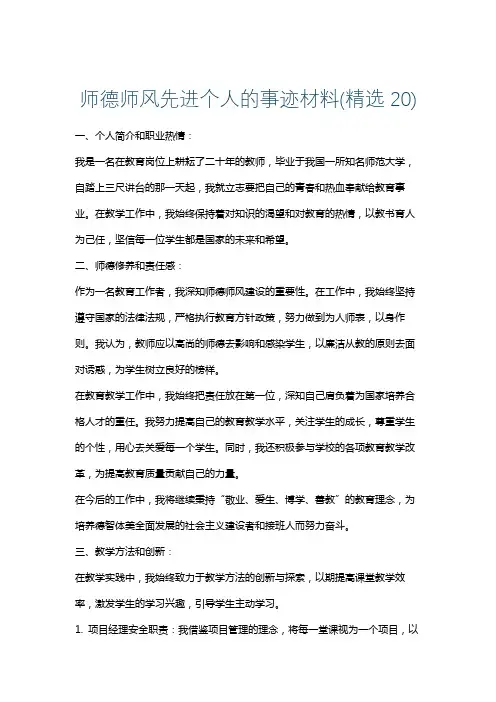 师德师风先进个人的事迹材料(精选 20)

一、个人简介和职业热情：

我是一名在教育岗位上耕耘了二十年的教师，毕业于我国一所知名师范大学，自踏上三尺讲台的那一天起，我就立志要把自己的青春和热血奉献给教育事业。在教学工作中，我始终保持着对知识的渴望和对教育的热情，以教书育人为己任，坚信每一位学生都是国家的未来和希望。

二、师德修养和责任感：

作为一名教育工作者，我深知师德师风建设的重要性。在工作中，我始终坚持遵守国家的法律法规，严格执行教育方针政策，努力做到为人师表，以身作则。我认为，教师应以高尚的师德去影响和感染学生，以廉洁从教的原则去面对诱惑，为学生树立良好的榜样。

在教育教学工作中，我始终把责任放在第一位，深知自己肩负着为国家培养合格人才的重任。我努力提高自己的教育教学水平，关注学生的成长，尊重学生的个性，用心去关爱每一个学生。同时，我还积极参与学校的各项教育教学改革，为提高教育质量贡献自己的力量。

在今后的工作中，我将继续秉持“敬业、爱生、博学、善教”的教育理念，为培养德智体美全面发展的社会主义建设者和接班人而努力奋斗。

三、教学方法和创新：

在教学实践中，我始终致力于教学方法的创新与探索，以期提高课堂教学效率，激发学生的学习兴趣，引导学生主动学习。

1. 项目经理安全职责：我借鉴项目管理的理念，将每一堂课视为一个项目，以